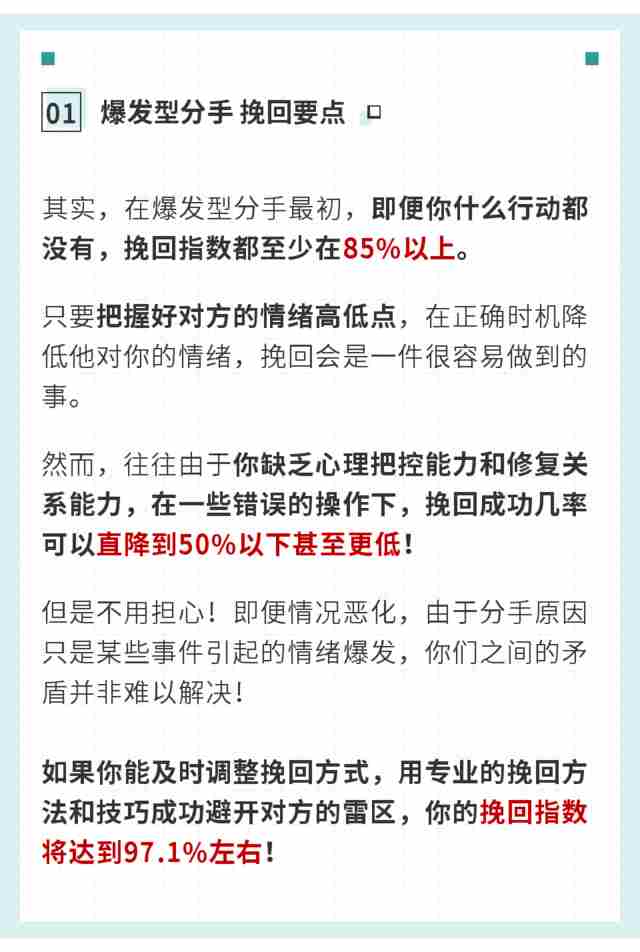 01 爆发型分手 挽回要点

其实，在爆发型分手最初，即便你什么行动都没有，挽回指数都至少在85%以上。

只要把握好对方的情绪高低点，在正确时机降低他对你的情绪，挽回会是一件很容易做到的事。

然而，往往由于你缺乏心理把控能力和修复关系能力，在一些错误的操作下，挽回成功几率可以直降到50%以下甚至更低！

但是不用担心！即便情况恶化，由于分手原因只是某些事件引起的情绪爆发，你们之间的矛盾并非难以解决！

如果你能及时调整挽回方式，用专业的挽回方法和技巧成功避开对方的雷区，你的挽回指数将达到97.1%左右！